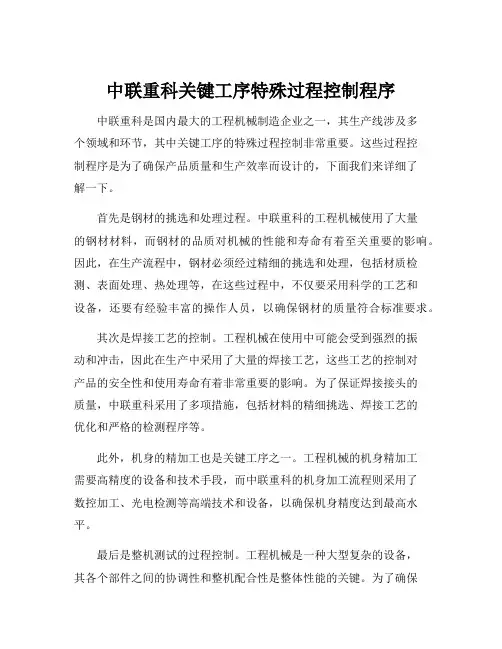 中联重科关键工序特殊过程控制程序

中联重科是国内最大的工程机械制造企业之一，其生产线涉及多个领域和环节，其中关键工序的特殊过程控制非常重要。这些过程控制程序是为了确保产品质量和生产效率而设计的，下面我们来详细了解一下。

首先是钢材的挑选和处理过程。中联重科的工程机械使用了大量的钢材材料，而钢材的品质对机械的性能和寿命有着至关重要的影响。因此，在生产流程中，钢材必须经过精细的挑选和处理，包括材质检测、表面处理、热处理等，在这些过程中，不仅要采用科学的工艺和设备，还要有经验丰富的操作人员，以确保钢材的质量符合标准要求。

其次是焊接工艺的控制。工程机械在使用中可能会受到强烈的振动和冲击，因此在生产中采用了大量的焊接工艺，这些工艺的控制对产品的安全性和使用寿命有着非常重要的影响。为了保证焊接接头的质量，中联重科采用了多项措施，包括材料的精细挑选、焊接工艺的优化和严格的检测程序等。

此外，机身的精加工也是关键工序之一。工程机械的机身精加工需要高精度的设备和技术手段，而中联重科的机身加工流程则采用了数控加工、光电检测等高端技术和设备，以确保机身精度达到最高水平。

最后是整机测试的过程控制。工程机械是一种大型复杂的设备，其各个部件之间的协调性和整机配合性是整体性能的关键。为了确保